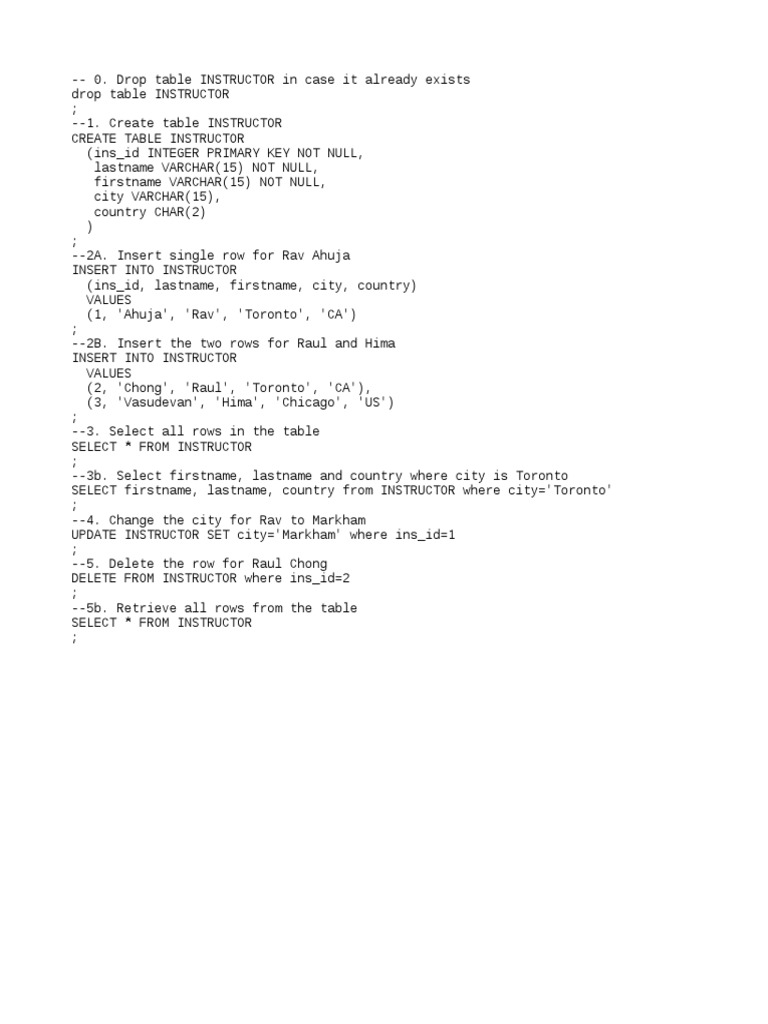 -- 0. Drop table INSTRUCTOR in case it already exists
drop table INSTRUCTOR
;
--1. Create table INSTRUCTOR
CREATE TABLE INSTRUCTOR
  (ins_id INTEGER PRIMARY KEY NOT NULL,
   lastname VARCHAR(15) NOT NULL,
   firstname VARCHAR(15) NOT NULL,
   city VARCHAR(15),
   country CHAR(2)
  )
;
--2A. Insert single row for Rav Ahuja
INSERT INTO INSTRUCTOR
  (ins_id, lastname, firstname, city, country)
  VALUES
  (1, 'Ahuja', 'Rav', 'Toronto', 'CA')
;
--2B. Insert the two rows for Raul and Hima
INSERT INTO INSTRUCTOR
  VALUES
  (2, 'Chong', 'Raul', 'Toronto', 'CA'),
  (3, 'Vasudevan', 'Hima', 'Chicago', 'US')
;
--3. Select all rows in the table
SELECT * FROM INSTRUCTOR
;
--3b. Select firstname, lastname and country where city is Toronto
SELECT firstname, lastname, country from INSTRUCTOR where city='Toronto'
;
--4. Change the city for Rav to Markham
UPDATE INSTRUCTOR SET city='Markham' where ins_id=1
;
--5. Delete the row for Raul Chong
DELETE FROM INSTRUCTOR where ins_id=2
;
--5b. Retrieve all rows from the table
SELECT * FROM INSTRUCTOR
;